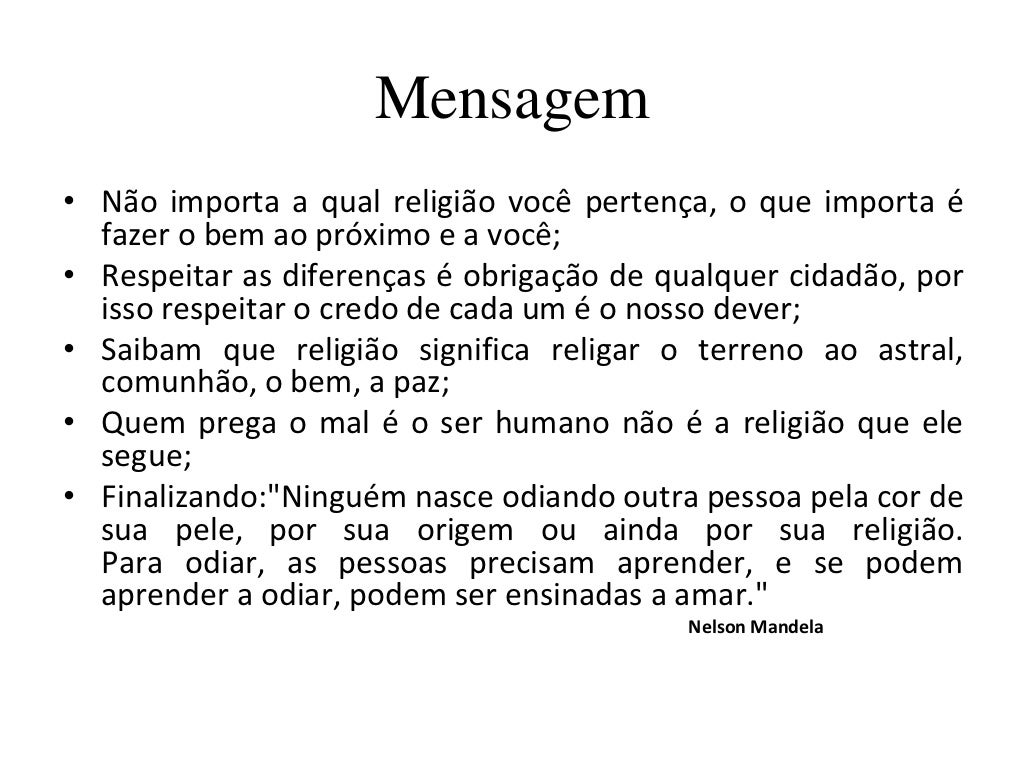 Mensagem

• Não importa a qual religião você pertença, o que importa é fazer o bem ao próximo e a você;
• Respeitar as diferenças é obrigação de qualquer cidadão, por isso respeitar o credo de cada um é o nosso dever;
• Saibam que religião significa religar o terreno ao astral, comunhão, o bem, a paz;
• Quem prega o mal é o ser humano não é a religião que ele segue;
• Finalizando:"Ninguém nasce odiando outra pessoa pela cor de sua pele, por sua origem ou ainda por sua religião. Para odiar, as pessoas precisam aprender, e se podem aprender a odiar, podem ser ensinadas a amar."

Nelson Mandela